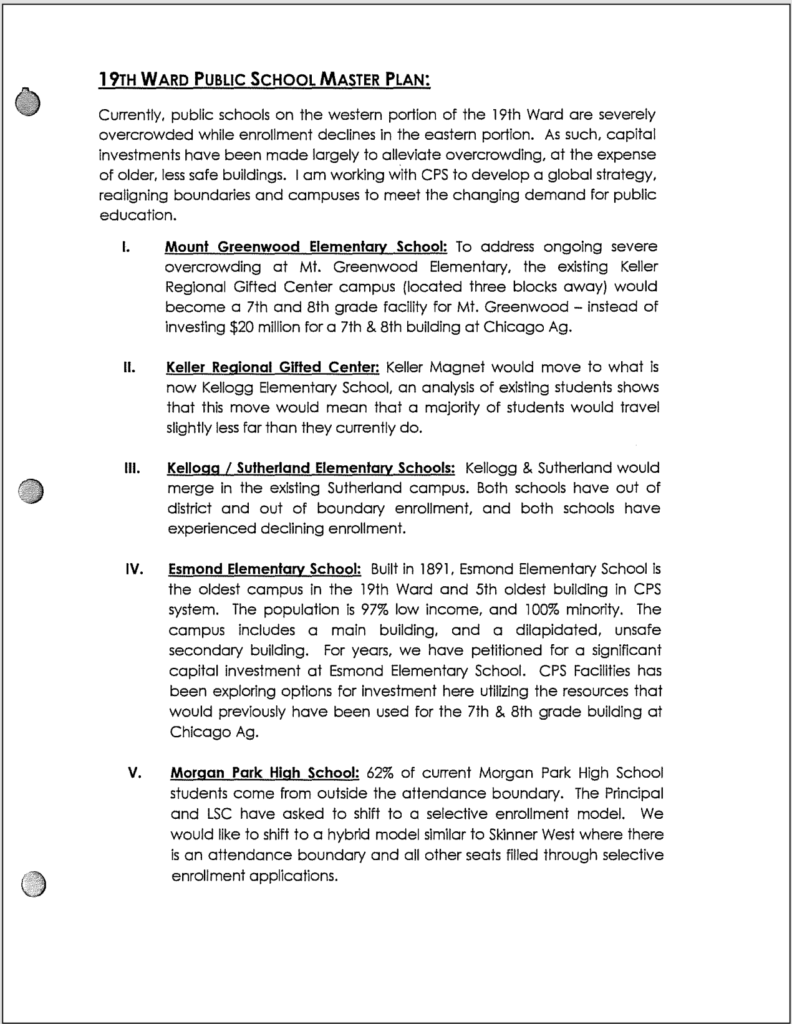 19TH WARD PUBLIC SCHOOL MASTER PLAN:

Currently, public schools on the western portion of the 19th Ward are severely overcrowded while enrollment declines in the eastern portion. As such, capital investments have been made largely to alleviate overcrowding, at the expense of older, less safe buildings. I am working with CPS to develop a global strategy, realigning boundaries and campuses to meet the changing demand for public education.

I. Mount Greenwood Elementary School: To address ongoing severe overcrowding at Mt. Greenwood Elementary, the existing Keller Regional Gifted Center campus (located three blocks away) would become a 7th and 8th grade facility for Mt. Greenwood – instead of investing $20 million for a 7th & 8th building at Chicago Ag.

II. Keller Regional Gifted Center: Keller Magnet would move to what is now Kellogg Elementary School, an analysis of existing students shows that this move would mean that a majority of students would travel slightly less far than they currently do.

III. Kellogg / Sutherland Elementary Schools: Kellogg & Sutherland would merge in the existing Sutherland campus. Both schools have out of district and out of boundary enrollment, and both schools have experienced declining enrollment.

IV. Esmond Elementary School: Built in 1891, Esmond Elementary School is the oldest campus in the 19th Ward and 5th oldest building in CPS system. The population is 97% low income, and 100% minority. The campus includes a main building, and a dilapidated, unsafe secondary building. For years, we have petitioned for a significant capital investment at Esmond Elementary School. CPS Facilities has been exploring options for investment here utilizing the resources that would previously have been used for the 7th & 8th grade building at Chicago Ag.

V. Morgan Park High School: 62% of current Morgan Park High School students come from outside the attendance boundary. The Principal and LSC have asked to shift to a selective enrollment model. We would like to shift to a hybrid model similar to Skinner West where there is an attendance boundary and all other seats filled through selective enrollment applications.